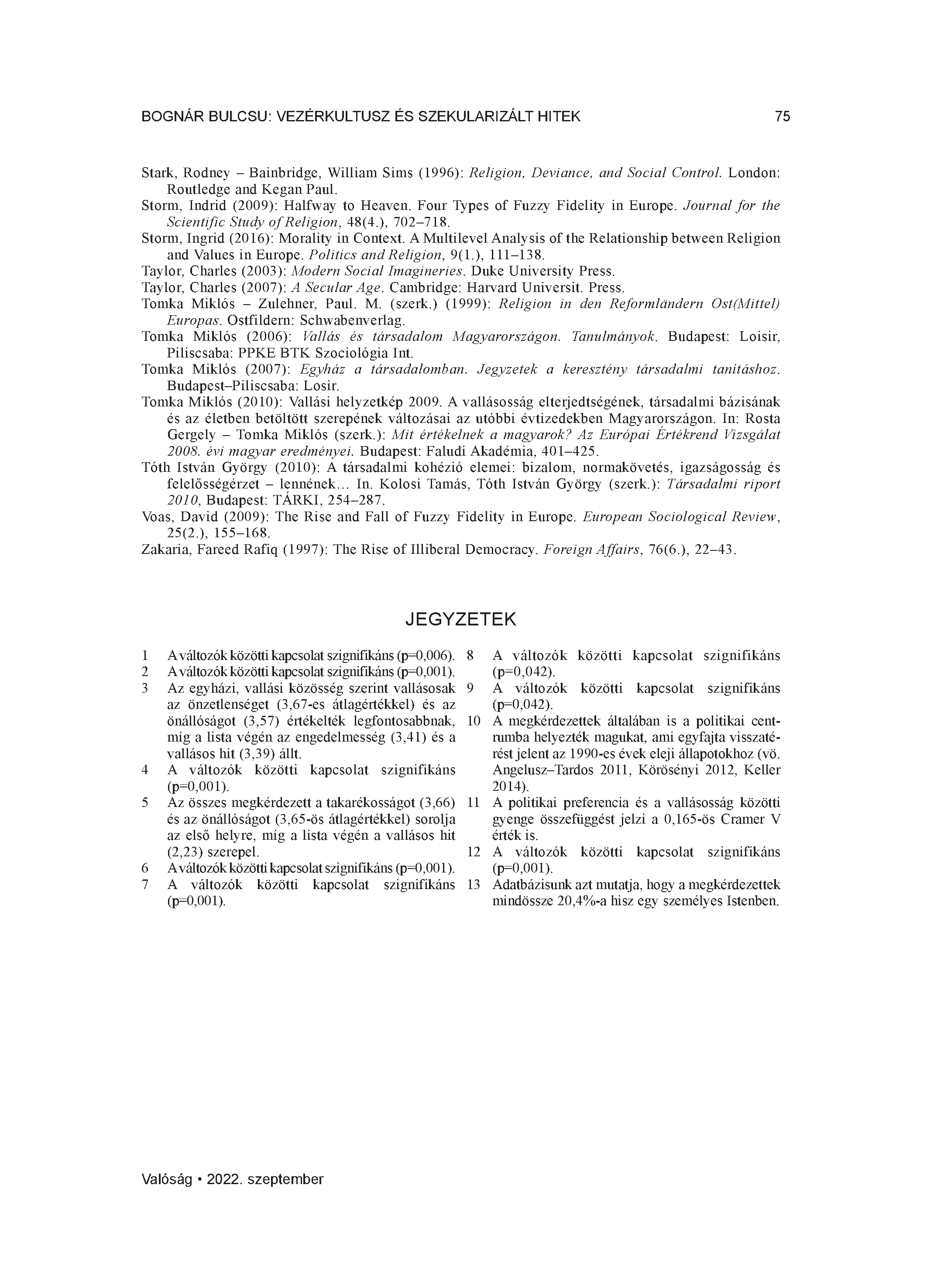 BOGNÁR BULCSU: VEZÉRKULTUSZ ÉS SZEKULARIZÁLT HITEK 75

Stark, Rodney – Bainbridge, William Sims (1996): Religion, Deviance, and Social Control. London: Routledge and Kegan Paul.
Storm, Indrid (2009): Halfway to Heaven. Four Types of Fuzzy Fidelity in Europe. Journal for the Scientific Study of Religion, 48(4.), 702–718.
Storm, Ingrid (2016): Morality in Context. A Multilevel Analysis of the Relationship between Religion and Values in Europe. Politics and Religion, 9(1.), 111–138.
Taylor, Charles (2003): Modern Social Imagineries. Duke University Press.
Taylor, Charles (2007): A Secular Age. Cambridge: Harvard Universit. Press.
Tomka Miklós – Zulehner, Paul. M. (szerk.) (1999): Religion in den Reformländern Ost(Mittel) Europas. Ostfildern: Schwabenverlag.
Tomka Miklós (2006): Vallás és társadalom Magyarországon. Tanulmányok. Budapest: Loisir, Piliscsaba: PPKE BTK Szociológia Int.
Tomka Miklós (2007): Egyház a társadalomban. Jegyzetek a keresztény társadalmi tanításhoz. Budapest–Piliscsaba: Losir.
Tomka Miklós (2010): Vallási helyzetkép 2009. A vallásosság elterjedtségének, társadalmi bázisának és az életben betöltött szerepének változásai az utóbbi évtizedekben Magyarországon. In: Rosta Gergely – Tomka Miklós (szerk.): Mit értékelnek a magyarok? Az Európai Értékrend Vizsgálat 2008. évi magyar eredményei. Budapest: Faludi Akadémia, 401–425.
Tóth István György (2010): A társadalmi kohézió elemei: bizalom, normakövetés, igazságosság és felelősségérzet – lennének… In. Kolosi Tamás, Tóth István György (szerk.): Társadalmi riport 2010, Budapest: TÁRKI, 254–287.
Voas, David (2009): The Rise and Fall of Fuzzy Fidelity in Europe. European Sociological Review, 25(2.), 155–168.
Zakaria, Fareed Rafiq (1997): The Rise of Illiberal Democracy. Foreign Affairs, 76(6.), 22–43.

JEGYZETEK

1 A változók közötti kapcsolat szignifikáns (p=0,006).
2 A változók közötti kapcsolat szignifikáns (p=0,001).
3 Az egyházi, vallási közösség szerint vallásosak az önzetlenséget (3,67-es átlagértékkel) és az önállóságot (3,57) értékelték legfontosabbnak, míg a lista végén az engedelmesség (3,41) és a vallásos hit (3,39) állt.
4 A változók közötti kapcsolat szignifikáns (p=0,001).
5 Az összes megkérdezett a takarékosságot (3,66) és az önállóságot (3,65-ös átlagértékkel) sorolja az első helyre, míg a lista végén a vallásos hit (2,23) szerepel.
6 A változók közötti kapcsolat szignifikáns (p=0,001).
7 A változók közötti kapcsolat szignifikáns (p=0,001).
8 A változók közötti kapcsolat szignifikáns (p=0,042).
9 A változók közötti kapcsolat szignifikáns (p=0,042).
10 A megkérdezettek általában is a politikai centrumba helyezték magukat, ami egyfajta visszatérést jelent az 1990-es évek eleji állapotokhoz (vö. Angelusz–Tardos 2011, Körösényi 2012, Keller 2014).
11 A politikai preferencia és a vallásosság közötti gyenge összefüggést jelzi a 0,165-ös Cramer V érték is.
12 A változók közötti kapcsolat szignifikáns (p=0,001).
13 Adatbázisunk azt mutatja, hogy a megkérdezettek mindössze 20,4%-a hisz egy személyes Istenben.

Valóság • 2022. szeptember